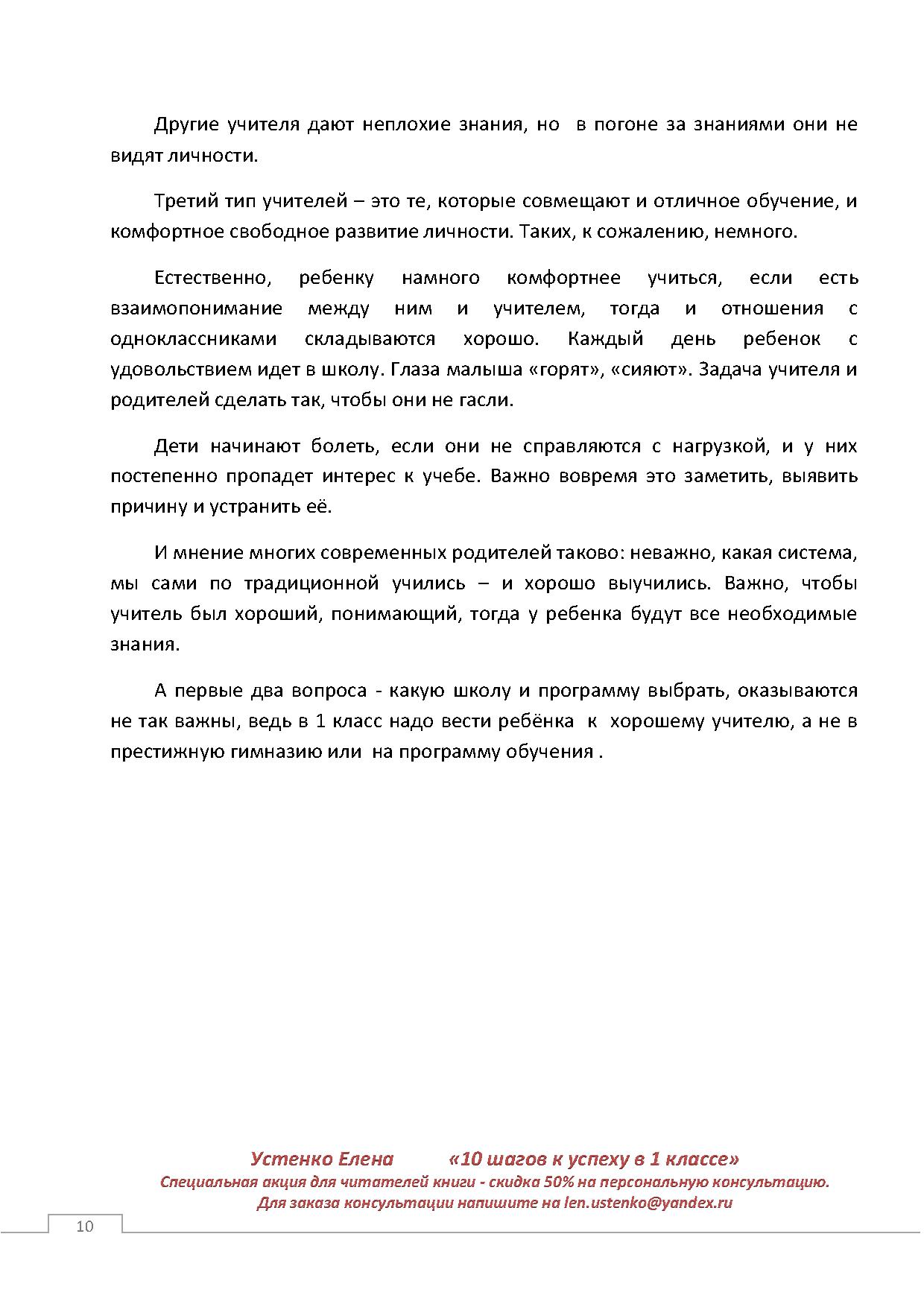 Другие учителя дают неплохие знания, но в погоне за знаниями они не видят личности.

Третий тип учителей – это те, которые совмещают и отличное обучение, и комфортное свободное развитие личности. Таких, к сожалению, немного.

Естественно, ребенку намного комфортнее учиться, если есть взаимопонимание между ним и учителем, тогда и отношения с одноклассниками складываются хорошо. Каждый день ребенок с удовольствием идет в школу. Глаза малыша «горят», «сияют». Задача учителя и родителей сделать так, чтобы они не гасли.

Дети начинают болеть, если они не справляются с нагрузкой, и у них постепенно пропадет интерес к учебе. Важно вовремя это заметить, выявить причину и устранить её.

И мнение многих современных родителей таково: неважно, какая система, мы сами по традиционной учились – и хорошо выучились. Важно, чтобы учитель был хороший, понимающий, тогда у ребенка будут все необходимые знания.

А первые два вопроса - какую школу и программу выбрать, оказываются не так важны, ведь в 1 класс надо вести ребёнка к хорошему учителю, а не в престижную гимназию или на программу обучения .

Устенко Елена «10 шагов к успеху в 1 классе»
Специальная акция для читателей книги - скидка 50% на персональную консультацию.
Для заказа консультации напишите на len.ustenko@yandex.ru

10